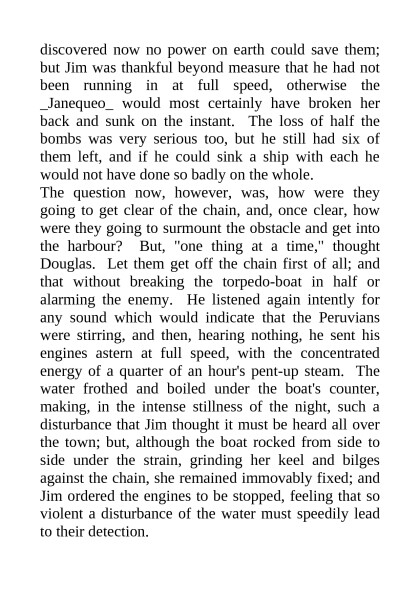 discovered now no power on earth could save them; but Jim was thankful beyond measure that he had not been running in at full speed, otherwise the _Janequeo_ would most certainly have broken her back and sunk on the instant. The loss of half the bombs was very serious too, but he still had six of them left, and if he could sink a ship with each he would not have done so badly on the whole.

The question now, however, was, how were they going to get clear of the chain, and, once clear, how were they going to surmount the obstacle and get into the harbour? But, "one thing at a time," thought Douglas. Let them get off the chain first of all; and that without breaking the torpedo-boat in half or alarming the enemy. He listened again intently for any sound which would indicate that the Peruvians were stirring, and then, hearing nothing, he sent his engines astern at full speed, with the concentrated energy of a quarter of an hour's pent-up steam. The water frothed and boiled under the boat's counter, making, in the intense stillness of the night, such a disturbance that Jim thought it must be heard all over the town; but, although the boat rocked from side to side under the strain, grinding her keel and bilges against the chain, she remained immovably fixed; and Jim ordered the engines to be stopped, feeling that so violent a disturbance of the water must speedily lead to their detection.